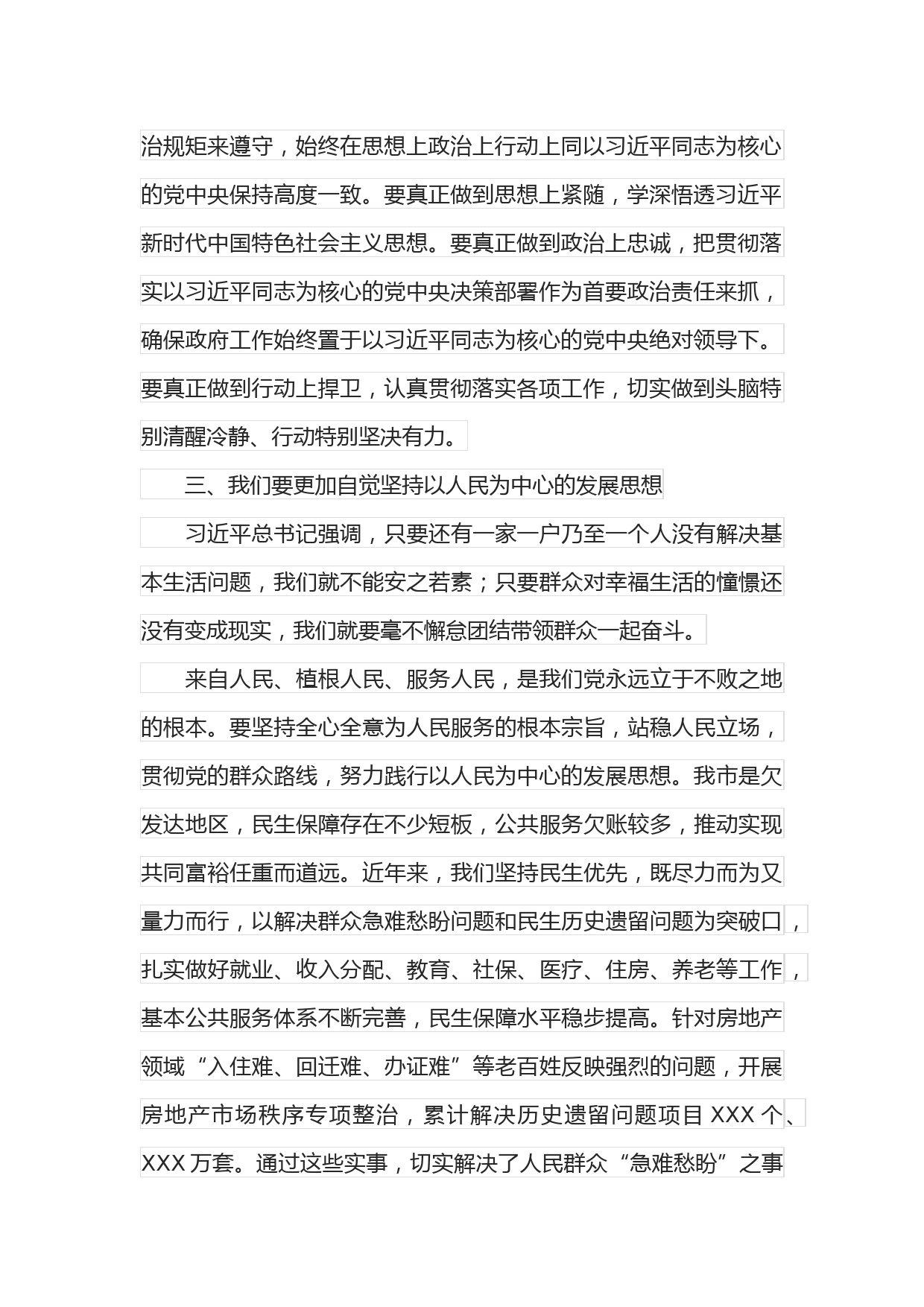 治规矩来遵守，始终在思想上政治上行动上同以习近平同志为核心的党中央保持高度一致。要真正做到思想上紧随，学深悟透习近平新时代中国特色社会主义思想。要真正做到政治上忠诚，把贯彻落实以习近平同志为核心的党中央决策部署作为首要政治责任来抓，确保政府工作始终置于以习近平同志为核心的党中央绝对领导下。要真正做到行动上捍卫，认真贯彻落实各项工作，切实做到头脑特别清醒冷静、行动特别坚决有力。

三、我们要更加自觉坚持以人民为中心的发展思想

习近平总书记强调，只要还有一家一户乃至一个人没有解决基本生活问题，我们就不能安之若素；只要群众对幸福生活的憧憬还没有变成现实，我们就要毫不懈怠团结带领群众一起奋斗。

来自人民、植根人民、服务人民，是我们党永远立于不败之地的根本。要坚持全心全意为人民服务的根本宗旨，站稳人民立场，贯彻党的群众路线，努力践行以人民为中心的发展思想。我市是欠发达地区，民生保障存在不少短板，公共服务欠账较多，推动实现共同富裕任重而道远。近年来，我们坚持民生优先，既尽力而为又量力而行，以解决群众急难愁盼问题和民生历史遗留问题为突破口，扎实做好就业、收入分配、教育、社保、医疗、住房、养老等工作，基本公共服务体系不断完善，民生保障水平稳步提高。针对房地产领域“入住难、回迁难、办证难”等老百姓反映强烈的问题，开展房地产市场秩序专项整治，累计解决历史遗留问题项目 XXX 个、XXX 万套。通过这些实事，切实解决了人民群众“急难愁盼”之事